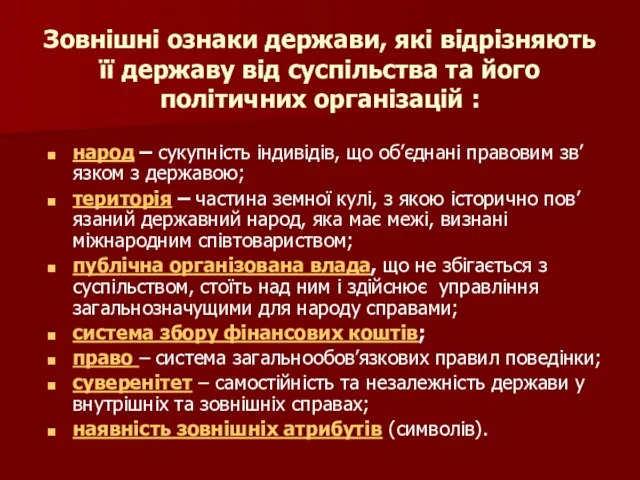 Зовнішні ознаки держави, які відрізняють її державу від суспільства та його політичних організацій :

народ – сукупність індивідів, що об’єднані правовим зв’язком з державою;

територія – частина земної кулі, з якою історично пов’язаний державний народ, яка має межі, визнані міжнародним співтовариством;

публічна організована влада, що не збігається з суспільством, стоїть над ним і здійснює управління загальнозначущими для народу справами;

система збору фінансових коштів;

право – система загальнообов’язкових правил поведінки;

суверенітет – самостійність та незалежність держави у внутрішніх та зовнішніх справах;

наявність зовнішніх атрибутів (символів).